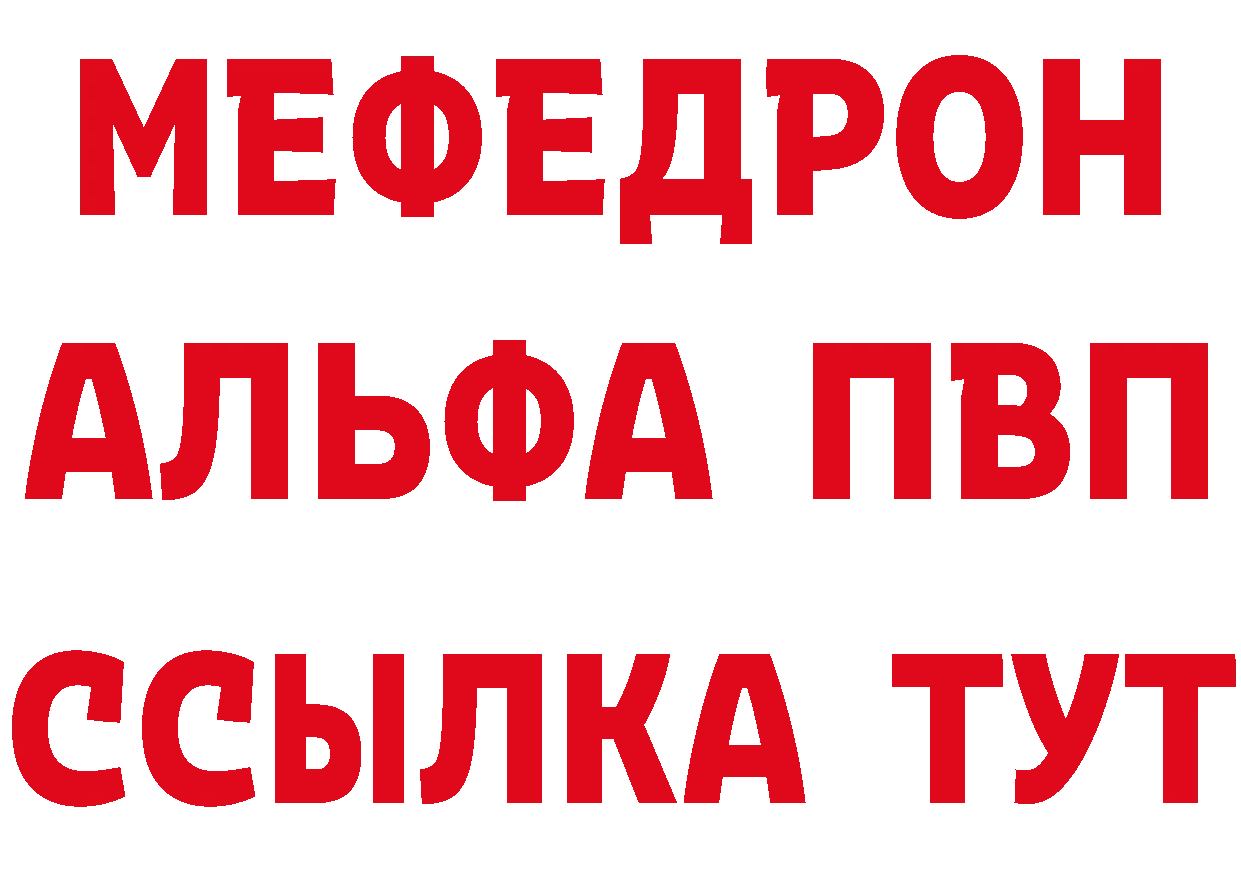 МЕФЕДРОН
АЛЬФА ПВП
ССЫЛКА ТУТ